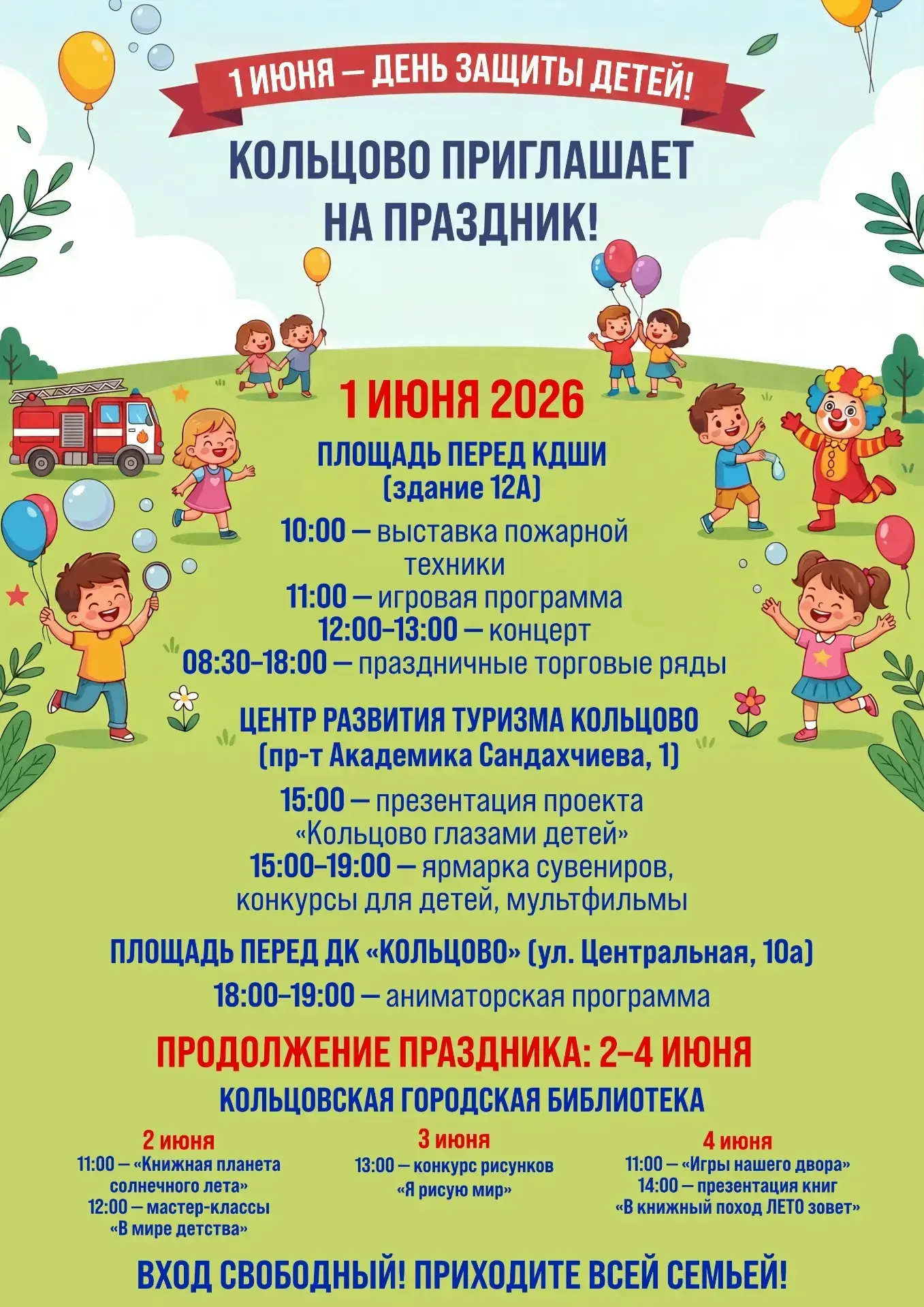 1 ИЮНЯ — ДЕНЬ ЗАЩИТЫ ДЕТЕЙ!

КОЛЬЦОВО ПРИГЛАШАЕТ НА ПРАЗДНИК!

1 ИЮНЯ 2026

ПЛОЩАДЬ ПЕРЕД КДШИ
(здание 12А)

10:00 — выставка пожарной техники
11:00 — игровая программа
12:00–13:00 — концерт
08:30–18:00 — праздничные торговые ряды

ЦЕНТР РАЗВИТИЯ ТУРИЗМА КОЛЬЦОВО
(пр-т Академика Сандахчиева, 1)

15:00 — презентация проекта «Кольцово глазами детей»
15:00–19:00 — ярмарка сувениров, конкурсы для детей, мультфильмы

ПЛОЩАДЬ ПЕРЕД ДК «КОЛЬЦОВО» (ул. Центральная, 10а)

18:00–19:00 — аниматорская программа

ПРОДОЛЖЕНИЕ ПРАЗДНИКА: 2–4 ИЮНЯ

КОЛЬЦОВСКАЯ ГОРОДСКАЯ БИБЛИОТЕКА

2 июня
11:00 — «Книжная планета солнечного лета»
12:00 — мастер-классы «В мире детства»

3 июня
13:00 — конкурс рисунков «Я рисую мир»

4 июня
11:00 — «Игры нашего двора»
14:00 — презентация книг «В книжный поход ЛЕТО зовет»

ВХОД СВОБОДНЫЙ! ПРИХОДИТЕ ВСЕЙ СЕМЬЕЙ!